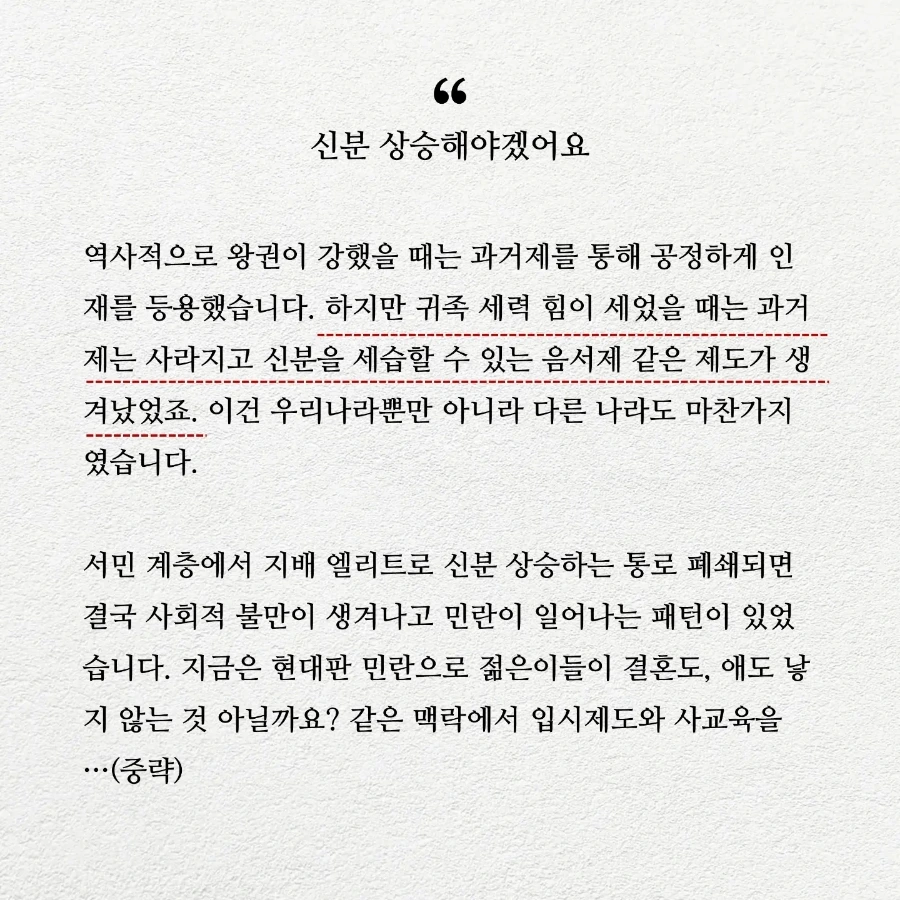 “
신분 상승해야겠어요

역사적으로 왕권이 강했을 때는 과거제를 통해 공정하게 인재를 등용했습니다. 하지만 귀족 세력 힘이 세었을 때는 과거제는 사라지고 신분을 세습할 수 있는 음서제 같은 제도가 생겨났었죠. 이건 우리나라뿐만 아니라 다른 나라도 마찬가지였습니다.

서민 계층에서 지배 엘리트로 신분 상승하는 통로 폐쇄되면 결국 사회적 불만이 생겨나고 민란이 일어나는 패턴이 있었습니다. 지금은 현대판 민란으로 젊은이들이 결혼도, 애도 낳지 않는 것 아닐까요? 같은 맥락에서 입시제도와 사교육을 …(중략)